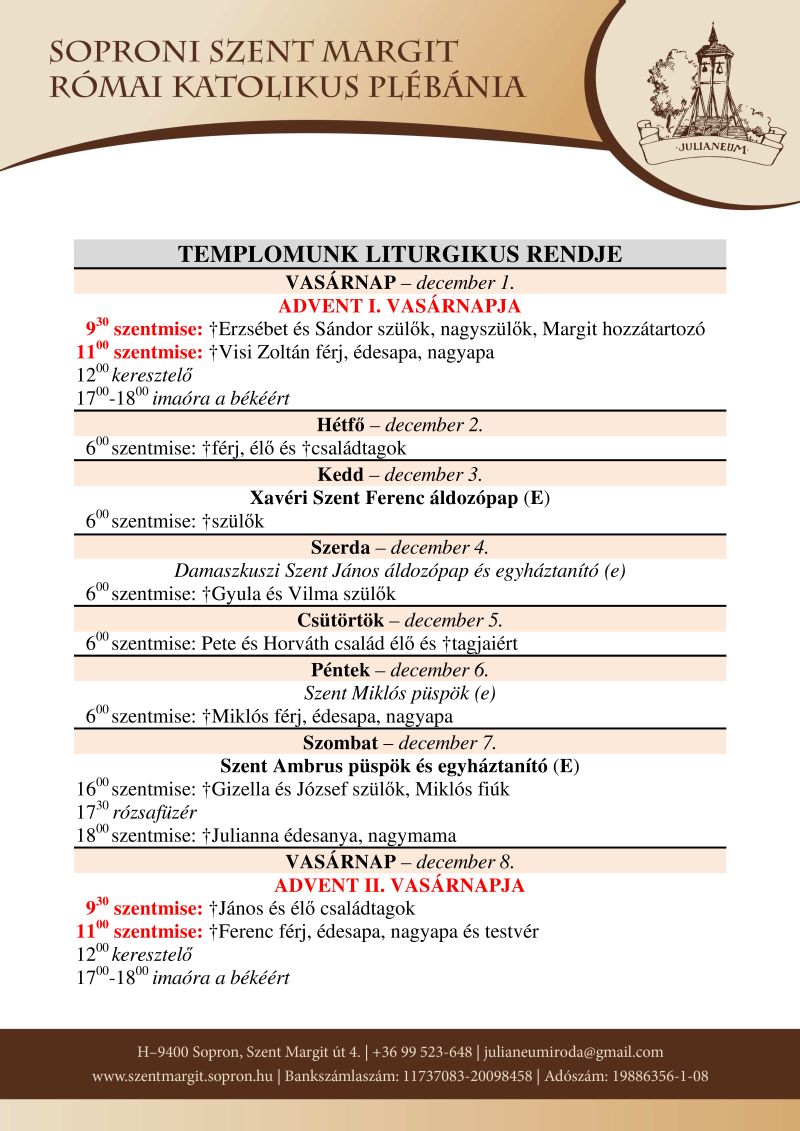 SOPRONI SZENT MARGIT
RÓMAI KATOLIKUS PLÉBÁNIA

JULIANEUM

TEMPLOMUNK LITURGIKUS RENDJE

VASÁRNAP – december 1.
ADVENT I. VASÁRNAPJA
$9^{30}$ szentmise: †Erzsébet és Sándor szülők, nagyszülők, Margit hozzátartozó
$11^{00}$ szentmise: †Visi Zoltán férj, édesapa, nagyapa
$12^{00}$ keresztelő
$17^{00}$-$18^{00}$ imaóra a békéért

Hétfő – december 2.
$6^{00}$ szentmise: †férj, élő és †családtagok

Kedd – december 3.
Xavéri Szent Ferenc áldozópap (E)
$6^{00}$ szentmise: †szülők

Szerda – december 4.
Damaszkuszi Szent János áldozópap és egyháztanító (e)
$6^{00}$ szentmise: †Gyula és Vilma szülők

Csütörtök – december 5.
$6^{00}$ szentmise: Pete és Horváth család élő és †tagjaiért

Péntek – december 6.
Szent Miklós püspök (e)
$6^{00}$ szentmise: †Miklós férj, édesapa, nagyapa

Szombat – december 7.
Szent Ambrus püspök és egyháztanító (E)
$16^{00}$ szentmise: †Gizella és József szülők, Miklós fiúk
$17^{30}$ rózsafüzér
$18^{00}$ szentmise: †Julianna édesanya, nagymama

VASÁRNAP – december 8.
ADVENT II. VASÁRNAPJA
$9^{30}$ szentmise: †János és élő családtagok
$11^{00}$ szentmise: †Ferenc férj, édesapa, nagyapa és testvér
$12^{00}$ keresztelő
$17^{00}$-$18^{00}$ imaóra a békéért

H–9400 Sopron, Szent Margit út 4. | +36 99 523-648 | julianeumiroda@gmail.com
www.szentmargit.sopron.hu | Bankszámlaszám: 11737083-20098458 | Adószám: 19886356-1-08